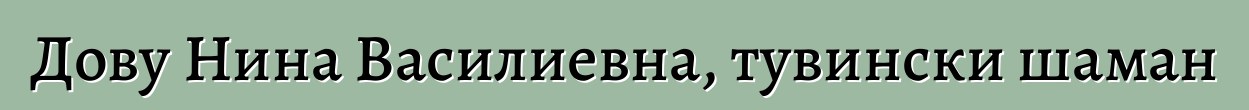 Дову Нина Василиевна, тувински шаман